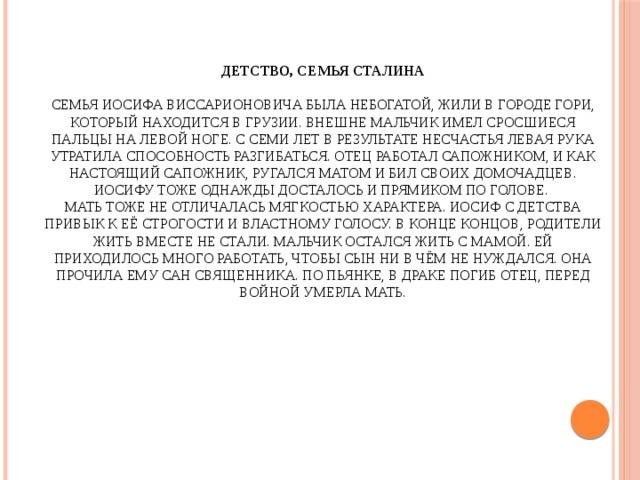 ДЕТСТВО, СЕМЬЯ СТАЛИНА

СЕМЬЯ ИОСИФА ВИССАРИОНОВИЧА БЫЛА НЕБОГАТОЙ, ЖИЛИ В ГОРОДЕ ГОРИ, КОТОРЫЙ НАХОДИТСЯ В ГРУЗИИ. ВНЕШНЕ МАЛЬЧИК ИМЕЛ СРОСШИЕСЯ ПАЛЬЦЫ НА ЛЕВОЙ НОГЕ. С СЕМИ ЛЕТ В РЕЗУЛЬТАТЕ НЕСЧАСТЬЯ ЛЕВАЯ РУКА УТРАТИЛА СПОСОБНОСТЬ РАЗГИБАТЬСЯ. ОТЕЦ РАБОТАЛ САПОЖНИКОМ, И КАК НАСТОЯЩИЙ САПОЖНИК, РУГАЛСЯ МАТОМ И БИЛ СВОИХ ДОМОЧАДЦЕВ. ИОСИФУ ТОЖЕ ОДНАЖДЫ ДОСТАЛОСЬ И ПРЯМИКОМ ПО ГОЛОВЕ.
МАТЬ ТОЖЕ НЕ ОТЛИЧАЛАСЬ МЯГКОСТЬЮ ХАРАКТЕРА. ИОСИФ С ДЕТСТВА ПРИВЫК К ЕЁ СТРОГОСТИ И ВЛАСТНОМУ ГОЛОСУ. В КОНЦЕ КОНЦОВ, РОДИТЕЛИ ЖИТЬ ВМЕСТЕ НЕ СТАЛИ. МАЛЬЧИК ОСТАЛСЯ ЖИТЬ С МАМОЙ. ЕЙ ПРИХОДИЛОСЬ МНОГО РАБОТАТЬ, ЧТОБЫ СЫН НИ В ЧЁМ НЕ НУЖДАЛСЯ. ОНА ПРОЧИЛА ЕМУ САН СВЯЩЕННИКА. ПО ПЬЯНКЕ, В ДРАКЕ ПОГИБ ОТЕЦ, ПЕРЕД ВОЙНОЙ УМЕРЛА МАТЬ.